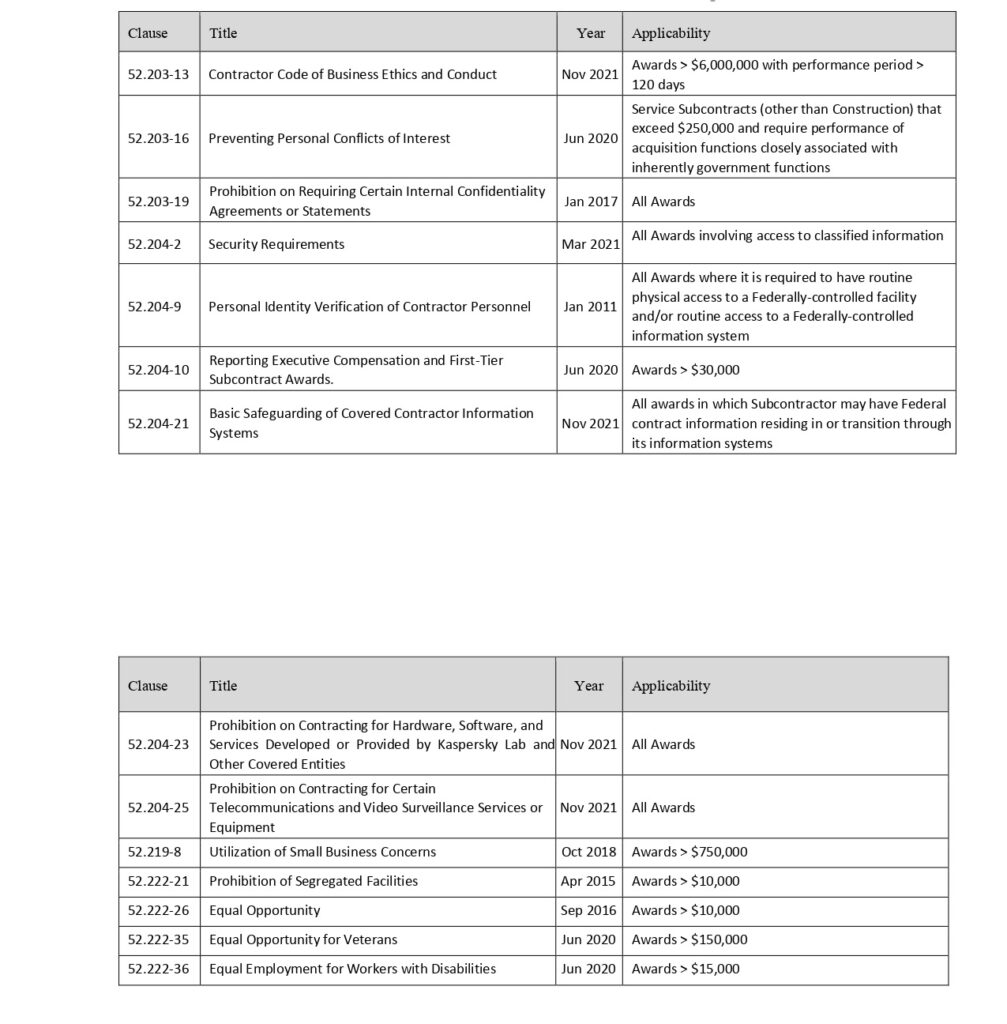 | Clause | Title | Year | Applicability |
|---|---|---|---|
| 52.203-13 | Contractor Code of Business Ethics and Conduct | Nov 2021 | Awards > \$6,000,000 with performance period > 120 days |
| 52.203-16 | Preventing Personal Conflicts of Interest | Jun 2020 | Service Subcontracts (other than Construction) that exceed \$250,000 and require performance of acquisition functions closely associated with inherently government functions |
| 52.203-19 | Prohibition on Requiring Certain Internal Confidentiality Agreements or Statements | Jan 2017 | All Awards |
| 52.204-2 | Security Requirements | Mar 2021 | All Awards involving access to classified information |
| 52.204-9 | Personal Identity Verification of Contractor Personnel | Jan 2011 | All Awards where it is required to have routine physical access to a Federally-controlled facility and/or routine access to a Federally-controlled information system |
| 52.204-10 | Reporting Executive Compensation and First-Tier Subcontract Awards. | Jun 2020 | Awards > \$30,000 |
| 52.204-21 | Basic Safeguarding of Covered Contractor Information Systems | Nov 2021 | All awards in which Subcontractor may have Federal contract information residing in or transition through its information systems |

| Clause | Title | Year | Applicability |
|---|---|---|---|
| 52.204-23 | Prohibition on Contracting for Hardware, Software, and Services Developed or Provided by Kaspersky Lab and Other Covered Entities | Nov 2021 | All Awards |
| 52.204-25 | Prohibition on Contracting for Certain Telecommunications and Video Surveillance Services or Equipment | Nov 2021 | All Awards |
| 52.219-8 | Utilization of Small Business Concerns | Oct 2018 | Awards > \$750,000 |
| 52.222-21 | Prohibition of Segregated Facilities | Apr 2015 | Awards > \$10,000 |
| 52.222-26 | Equal Opportunity | Sep 2016 | Awards > \$10,000 |
| 52.222-35 | Equal Opportunity for Veterans | Jun 2020 | Awards > \$150,000 |
| 52.222-36 | Equal Employment for Workers with Disabilities | Jun 2020 | Awards > \$15,000 |